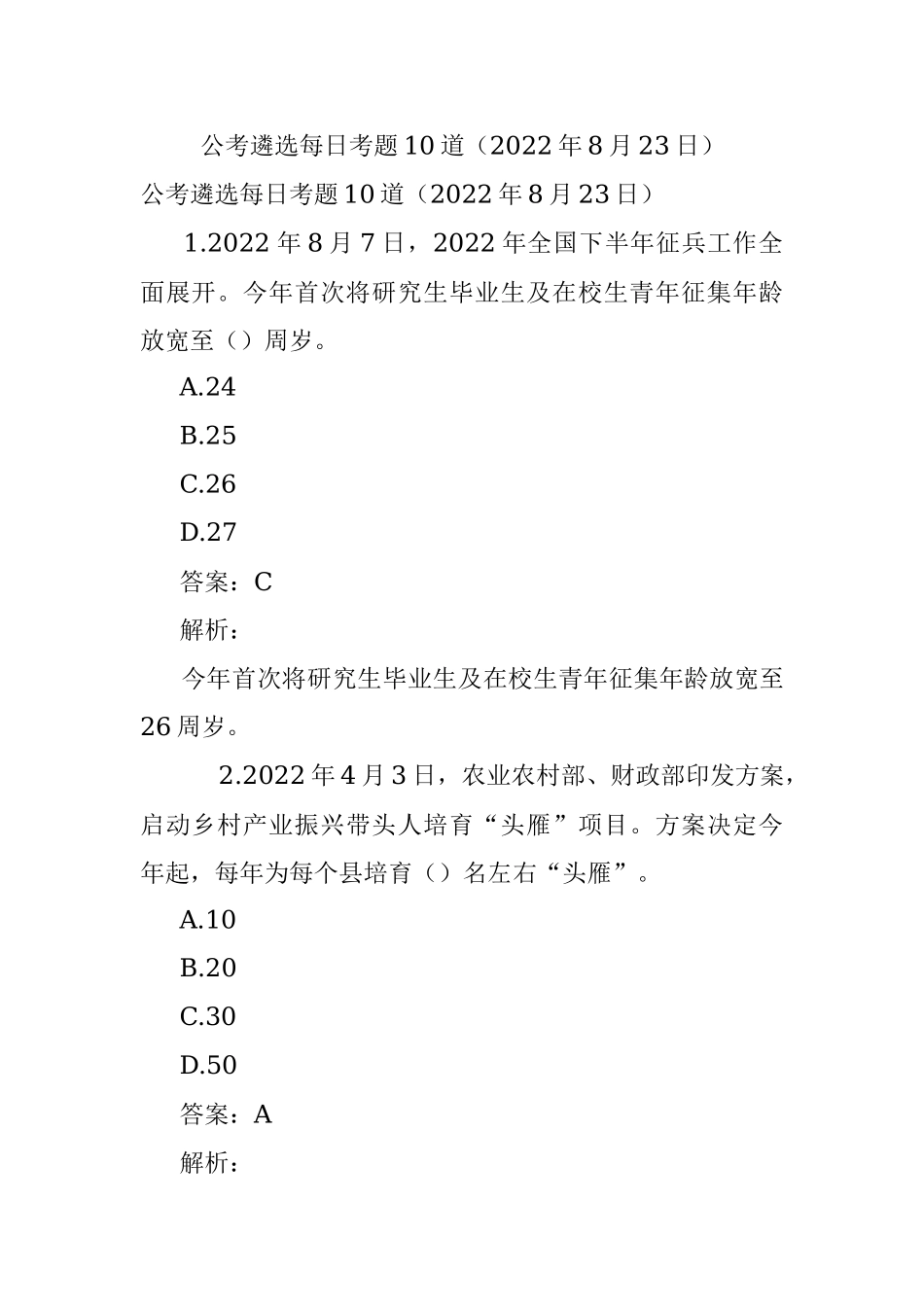 公考遴选每日考题10道（2022年8月23日）

公考遴选每日考题10道（2022年8月23日）

1.2022年8月7日，2022年全国下半年征兵工作全面展开。今年首次将研究生毕业生及在校生青年征集年龄放宽至（）周岁。

A.24

B.25

C.26

D.27

答案：C

解析：

今年首次将研究生毕业生及在校生青年征集年龄放宽至26周岁。

2.2022年4月3日，农业农村部、财政部印发方案，启动乡村产业振兴带头人培育“头雁”项目。方案决定今年起，每年为每个县培育（）名左右“头雁”。

A.10

B.20

C.30

D.50

答案：A

解析：